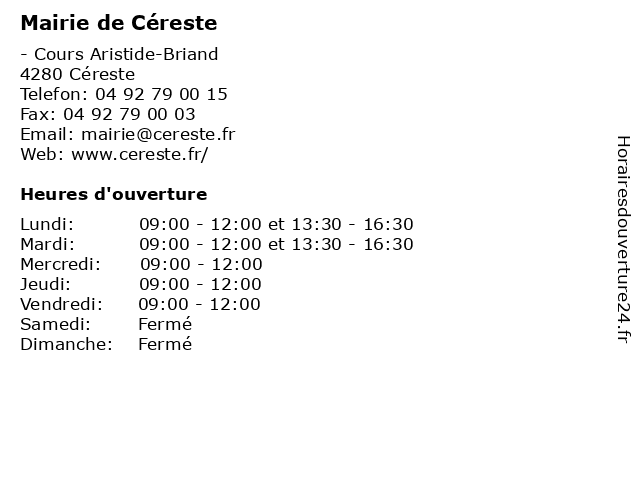 Mairie de Céreste

- Cours Aristide-Briand
4280 Céreste
Telefon: 04 92 79 00 15
Fax: 04 92 79 00 03
Email: mairie@cereste.fr
Web: www.cereste.fr/

Heures d'ouverture

Lundi: 09:00 - 12:00 et 13:30 - 16:30
Mardi: 09:00 - 12:00 et 13:30 - 16:30
Mercredi: 09:00 - 12:00
Jeudi: 09:00 - 12:00
Vendredi: 09:00 - 12:00
Samedi: Fermé
Dimanche: Fermé

Horairesdouverture24.fr